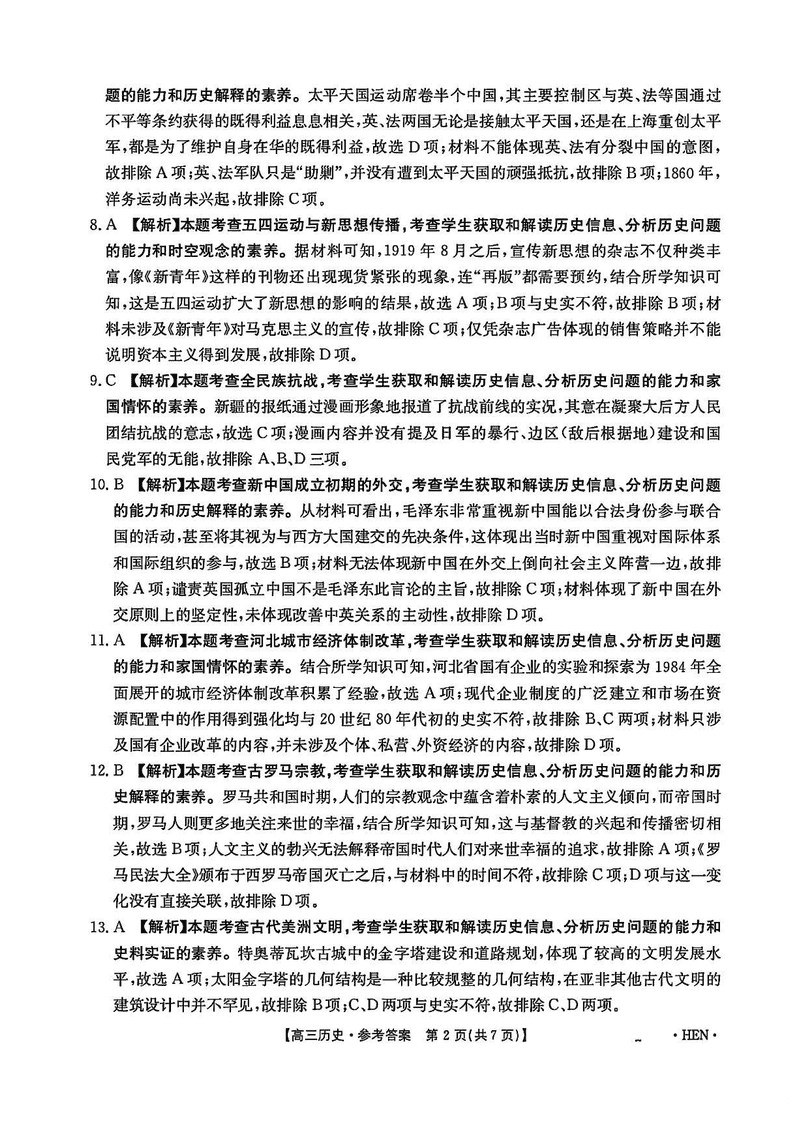 题的能力和历史解释的素养。太平天国运动席卷半个中国，其主要控制区与英、法等国通过不平等条约获得的既得利益息息相关，英、法两国无论是接触太平天国，还是在上海重创太平军，都是为了维护自身在华的既得利益，故选D项；材料不能体现英、法有分裂中国的意图，故排除A项；英、法军队只是“助剿”，并没有遭到太平天国的顽强抵抗，故排除B项；1860年，洋务运动尚未兴起，故排除C项。

8. A 【解析】本题考查五四运动与新思想传播，考查学生获取和解读历史信息、分析历史问题的能力和时空观念的素养。据材料可知，1919年8月之后，宣传新思想的杂志不仅种类丰富，像《新青年》这样的刊物还出现现货紧张的现象，连“再版”都需要预约，结合所学知识可知，这是五四运动扩大了新思想的影响的结果，故选A项；B项与史实不符，故排除B项；材料未涉及《新青年》对马克思主义的宣传，故排除C项；仅凭杂志广告体现的销售策略并不能说明资本主义得到发展，故排除D项。

9. C 【解析】本题考查全民族抗战，考查学生获取和解读历史信息、分析历史问题的能力和家国情怀的素养。新疆的报纸通过漫画形象地报道了抗战前线的实况，其意在凝聚大后方人民团结抗战的意志，故选C项；漫画内容并没有提及日军的暴行、边区（敌后根据地）建设和国民党军的无能，故排除A、B、D三项。

10. B 【解析】本题考查新中国成立初期的外交，考查学生获取和解读历史信息、分析历史问题的能力和历史解释的素养。从材料可看出，毛泽东非常重视新中国能以合法身份参与联合国的活动，甚至将其视为与西方大国建交的先决条件，这体现出当时新中国重视对国际体系和国际组织的参与，故选B项；材料无法体现新中国在外交上倒向社会主义阵营一边，故排除A项；谴责英国孤立中国不是毛泽东此言论的主旨，故排除C项；材料体现了新中国在外交原则上的坚定性，未体现改善中英关系的主动性，故排除D项。

11. A 【解析】本题考查河北城市经济体制改革，考查学生获取和解读历史信息、分析历史问题的能力和家国情怀的素养。结合所学知识可知，河北省国有企业的实验和探索为1984年全面展开的城市经济体制改革积累了经验，故选A项；现代企业制度的广泛建立和市场在资源配置中的作用得到强化均与20世纪80年代初的史实不符，故排除B、C两项；材料只涉及国有企业改革的内容，并未涉及个体、私营、外资经济的内容，故排除D项。

12. B 【解析】本题考查古罗马宗教，考查学生获取和解读历史信息、分析历史问题的能力和历史解释的素养。罗马共和国时期，人们的宗教观念中蕴含着朴素的人文主义倾向，而帝国时期，罗马人则更多地关注来世的幸福，结合所学知识可知，这与基督教的兴起和传播密切相关，故选B项；人文主义的勃兴无法解释帝国时代人们对来世幸福的追求，故排除A项；《罗马民法大全》颁布于西罗马帝国灭亡之后，与材料中的时间不符，故排除C项；D项与这一变化没有直接关联，故排除D项。

13. A 【解析】本题考查古代美洲文明，考查学生获取和解读历史信息、分析历史问题的能力和史料实证的素养。特奥蒂瓦坎古城中的金字塔建设和道路规划，体现了较高的文明发展水平，故选A项；太阳金字塔的几何结构是一种比较规整的几何结构，在亚非其他古代文明的建筑设计中并不罕见，故排除B项；C、D两项与史实不符，故排除C、D两项。

【高三历史·参考答案 第2页（共7页）】 ·HEN·